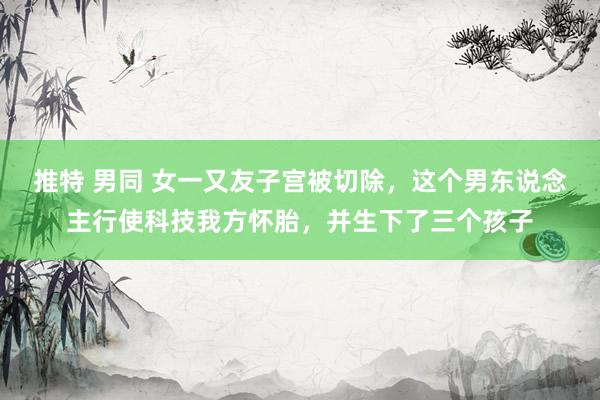 推特 男同 女一又友子宫被切除，这个男东说念主行使科技我方怀胎，并生下了三个孩子